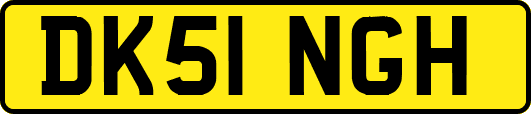 DK51 NGH